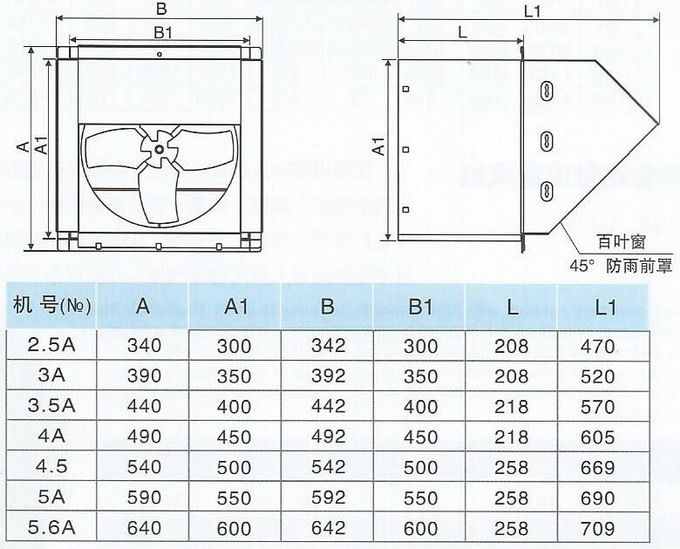 B

B1

A

A1

L1

L

A1

百叶窗

45° 防雨前罩

| 机 号(№) | A | A1 | B | B1 | L | L1 |
|---|---|---|---|---|---|---|
| 2.5A | 340 | 300 | 342 | 300 | 208 | 470 |
| 3A | 390 | 350 | 392 | 350 | 208 | 520 |
| 3.5A | 440 | 400 | 442 | 400 | 218 | 570 |
| 4A | 490 | 450 | 492 | 450 | 218 | 605 |
| 4.5 | 540 | 500 | 542 | 500 | 258 | 669 |
| 5A | 590 | 550 | 592 | 550 | 258 | 690 |
| 5.6A | 640 | 600 | 642 | 600 | 258 | 709 |